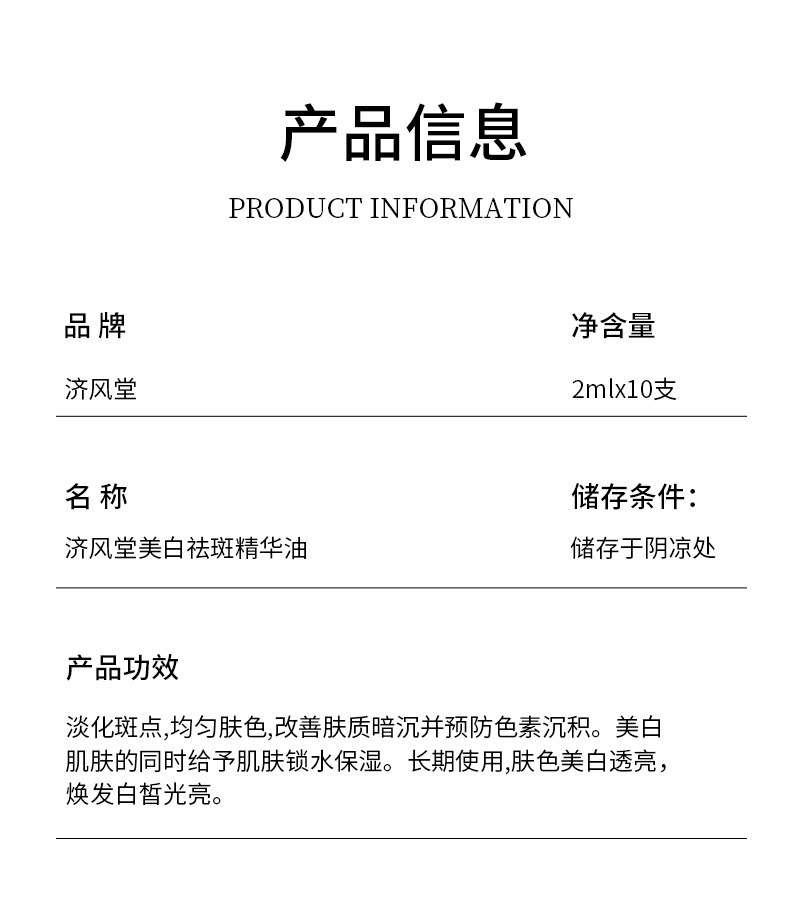 产品信息

PRODUCT INFORMATION

品 牌

济风堂

净含量

2mlx10支

名 称

济风堂美白祛斑精华油

储存条件：

储存于阴凉处

产品功效

淡化斑点,均匀肤色,改善肤质暗沉并预防色素沉积。美白肌肤的同时给予肌肤锁水保湿。长期使用,肤色美白透亮，焕发白皙光亮。